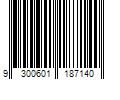 9 300601 187140